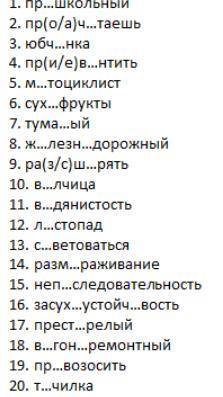 1. пр…школьный
2. пр(о/а)ч…таешь
3. юбч…нка
4. пр(и/е)в…нтить
5. м…тоциклист
6. сух…фрукты
7. тума…ый
8. ж…лезн…дорожный
9. ра(з/с)ш…рять
10. в…лчица
11. в…дянистость
12. л…стопад
13. с…ветоваться
14. разм…раживание
15. неп…следовательность
16. засух…устойч…вость
17. прест…релый
18. в…гон…ремонтный
19. пр…возосить
20. т…чилка